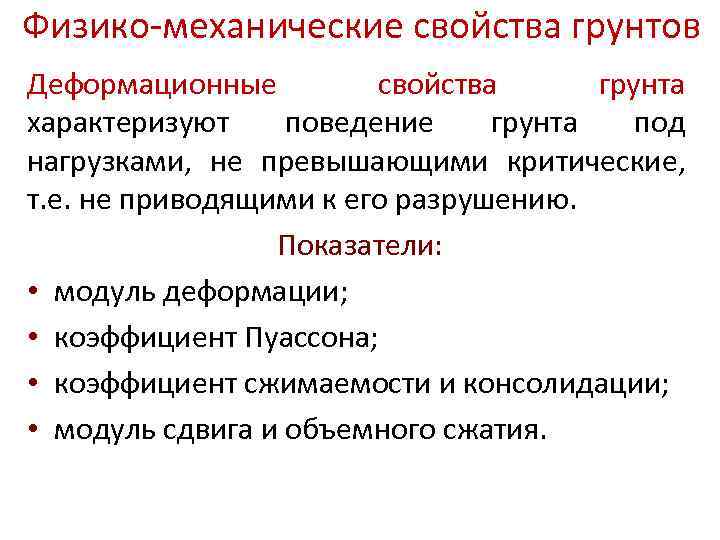 Физико-механические свойства грунтов

Деформационные свойства грунта характеризуют поведение грунта под нагрузками, не превышающими критические, т.е. не приводящими к его разрушению.

Показатели:

• модуль деформации;
• коэффициент Пуассона;
• коэффициент сжимаемости и консолидации;
• модуль сдвига и объемного сжатия.